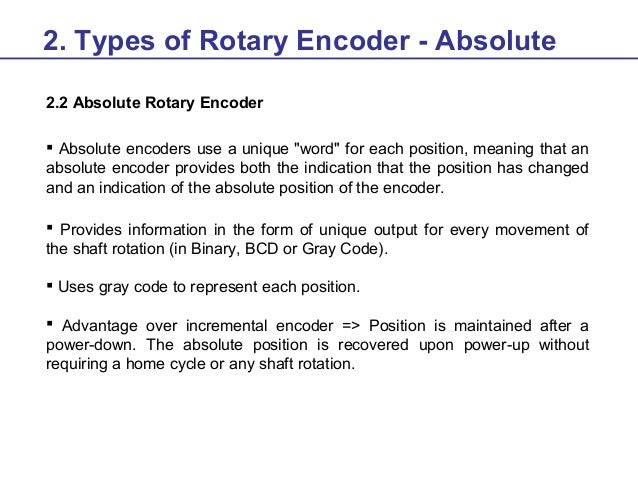 2. Types of Rotary Encoder - Absolute

2.2 Absolute Rotary Encoder

▪ Absolute encoders use a unique "word" for each position, meaning that an absolute encoder provides both the indication that the position has changed and an indication of the absolute position of the encoder.

▪ Provides information in the form of unique output for every movement of the shaft rotation (in Binary, BCD or Gray Code).

▪ Uses gray code to represent each position.

▪ Advantage over incremental encoder => Position is maintained after a power-down. The absolute position is recovered upon power-up without requiring a home cycle or any shaft rotation.